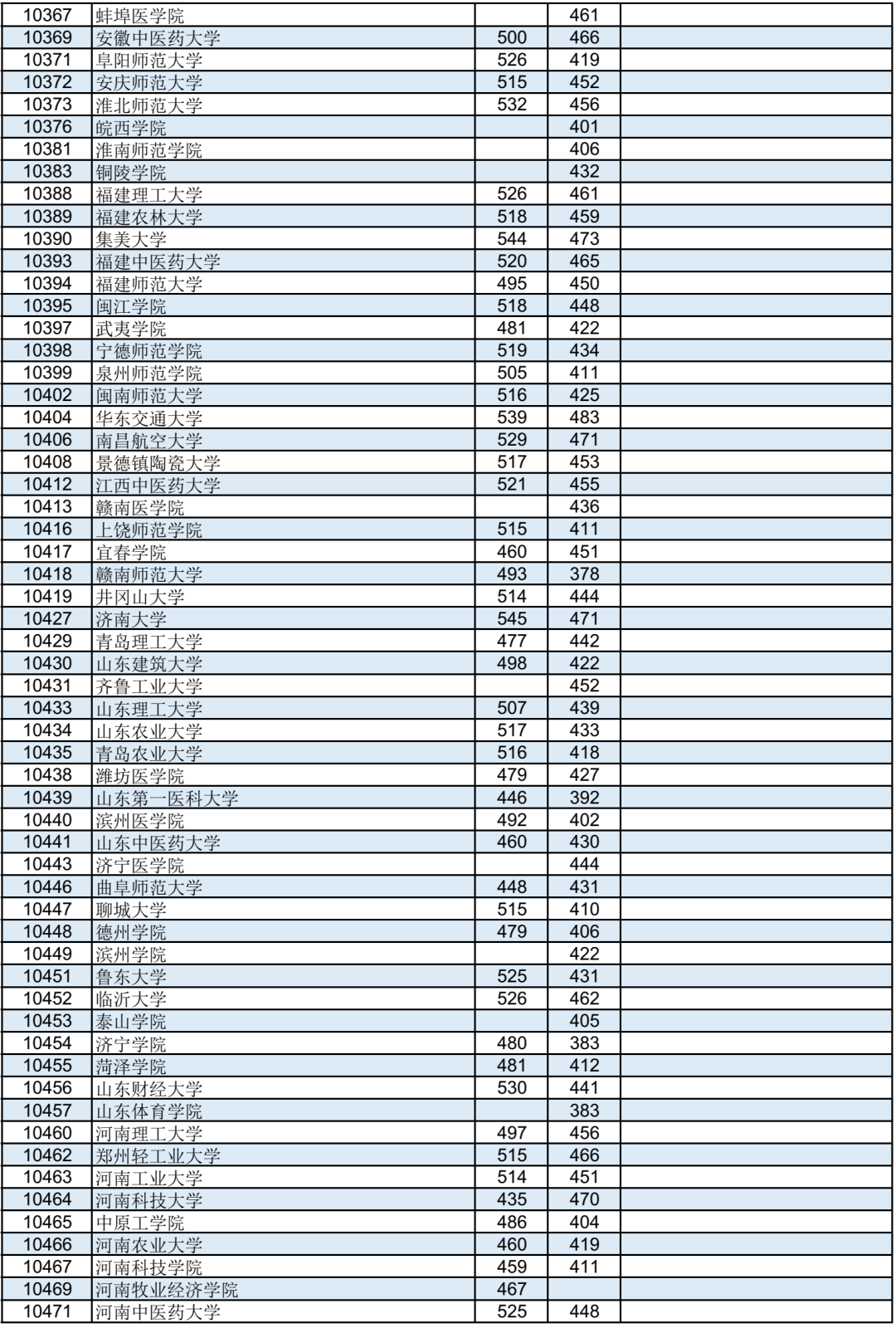 | 10367 | 蚌埠医学院 |  | 461 |  |
|---|---|---|---|---|
| 10369 | 安徽中医药大学 | 500 | 466 |  |
| 10371 | 阜阳师范大学 | 526 | 419 |  |
| 10372 | 安庆师范大学 | 515 | 452 |  |
| 10373 | 淮北师范大学 | 532 | 456 |  |
| 10376 | 皖西学院 |  | 401 |  |
| 10381 | 淮南师范学院 |  | 406 |  |
| 10383 | 铜陵学院 |  | 432 |  |
| 10388 | 福建理工大学 | 526 | 461 |  |
| 10389 | 福建农林大学 | 518 | 459 |  |
| 10390 | 集美大学 | 544 | 473 |  |
| 10393 | 福建中医药大学 | 520 | 465 |  |
| 10394 | 福建师范大学 | 495 | 450 |  |
| 10395 | 闽江学院 | 518 | 448 |  |
| 10397 | 武夷学院 | 481 | 422 |  |
| 10398 | 宁德师范学院 | 519 | 434 |  |
| 10399 | 泉州师范学院 | 505 | 411 |  |
| 10402 | 闽南师范大学 | 516 | 425 |  |
| 10404 | 华东交通大学 | 539 | 483 |  |
| 10406 | 南昌航空大学 | 529 | 471 |  |
| 10408 | 景德镇陶瓷大学 | 517 | 453 |  |
| 10412 | 江西中医药大学 | 521 | 455 |  |
| 10413 | 赣南医学院 |  | 436 |  |
| 10416 | 上饶师范学院 | 515 | 411 |  |
| 10417 | 宜春学院 | 460 | 451 |  |
| 10418 | 赣南师范大学 | 493 | 378 |  |
| 10419 | 井冈山大学 | 514 | 444 |  |
| 10427 | 济南大学 | 545 | 471 |  |
| 10429 | 青岛理工大学 | 477 | 442 |  |
| 10430 | 山东建筑大学 | 498 | 422 |  |
| 10431 | 齐鲁工业大学 |  | 452 |  |
| 10433 | 山东理工大学 | 507 | 439 |  |
| 10434 | 山东农业大学 | 517 | 433 |  |
| 10435 | 青岛农业大学 | 516 | 418 |  |
| 10438 | 潍坊医学院 | 479 | 427 |  |
| 10439 | 山东第一医科大学 | 446 | 392 |  |
| 10440 | 滨州医学院 | 492 | 402 |  |
| 10441 | 山东中医药大学 | 460 | 430 |  |
| 10443 | 济宁医学院 |  | 444 |  |
| 10446 | 曲阜师范大学 | 448 | 431 |  |
| 10447 | 聊城大学 | 515 | 410 |  |
| 10448 | 德州学院 | 479 | 406 |  |
| 10449 | 滨州学院 |  | 422 |  |
| 10451 | 鲁东大学 | 525 | 431 |  |
| 10452 | 临沂大学 | 526 | 462 |  |
| 10453 | 泰山学院 |  | 405 |  |
| 10454 | 济宁学院 | 480 | 383 |  |
| 10455 | 菏泽学院 | 481 | 412 |  |
| 10456 | 山东财经大学 | 530 | 441 |  |
| 10457 | 山东体育学院 |  | 383 |  |
| 10460 | 河南理工大学 | 497 | 456 |  |
| 10462 | 郑州轻工业大学 | 515 | 466 |  |
| 10463 | 河南工业大学 | 514 | 451 |  |
| 10464 | 河南科技大学 | 435 | 470 |  |
| 10465 | 中原工学院 | 486 | 404 |  |
| 10466 | 河南农业大学 | 460 | 419 |  |
| 10467 | 河南科技学院 | 459 | 411 |  |
| 10469 | 河南牧业经济学院 | 467 |  |  |
| 10471 | 河南中医药大学 | 525 | 448 |  |